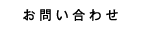 お問い合わせ